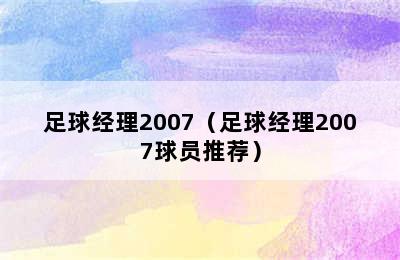 足球经理2007（足球经理2007球员推荐）